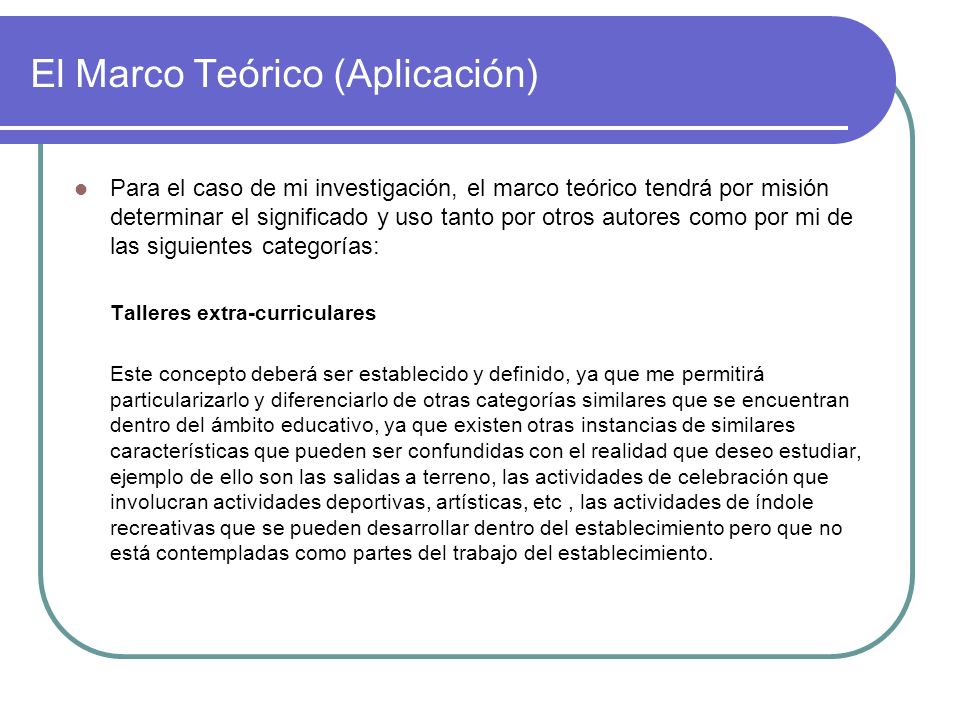 El Marco Teórico (Aplicación)

Para el caso de mi investigación, el marco teórico tendrá por misión determinar el significado y uso tanto por otros autores como por mi de las siguientes categorías:

Talleres extra-curriculares

Este concepto deberá ser establecido y definido, ya que me permitirá particularizarlo y diferenciarlo de otras categorías similares que se encuentran dentro del ámbito educativo, ya que existen otras instancias de similares características que pueden ser confundidas con el realidad que deseo estudiar, ejemplo de ello son las salidas a terreno, las actividades de celebración que involucran actividades deportivas, artísticas, etc , las actividades de índole recreativas que se pueden desarrollar dentro del establecimiento pero que no está contempladas como partes del trabajo del establecimiento.